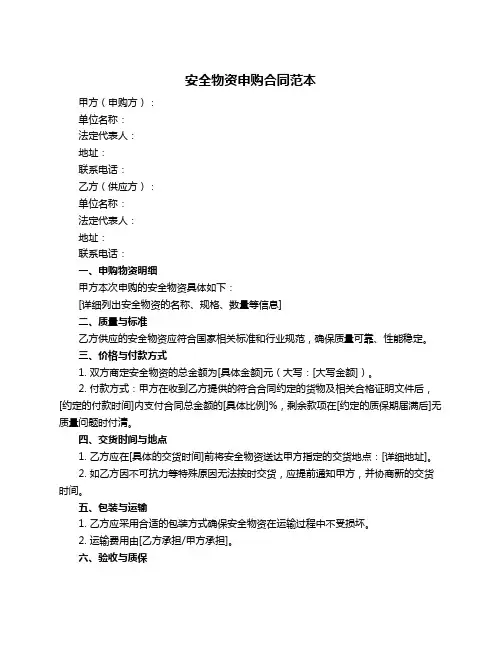 安全物资申购合同范本

甲方（申购方）：

单位名称：

法定代表人：

地址：

联系电话：

乙方（供应方）：

单位名称：

法定代表人：

地址：

联系电话：

一、申购物资明细

甲方本次申购的安全物资具体如下：

[详细列出安全物资的名称、规格、数量等信息]

二、质量与标准

乙方供应的安全物资应符合国家相关标准和行业规范，确保质量可靠、性能稳定。

三、价格与付款方式

1. 双方商定安全物资的总金额为[具体金额]元（大写：[大写金额]）。

2. 付款方式：甲方在收到乙方提供的符合合同约定的货物及相关合格证明文件后，[约定的付款时间]内支付合同总金额的[具体比例]%，剩余款项在[约定的质保期届满后]无质量问题时付清。

四、交货时间与地点

1. 乙方应在[具体的交货时间]前将安全物资送达甲方指定的交货地点：[详细地址]。

2. 如乙方因不可抗力等特殊原因无法按时交货，应提前通知甲方，并协商新的交货时间。

五、包装与运输

1. 乙方应采用合适的包装方式确保安全物资在运输过程中不受损坏。

2. 运输费用由[乙方承担/甲方承担]。

六、验收与质保